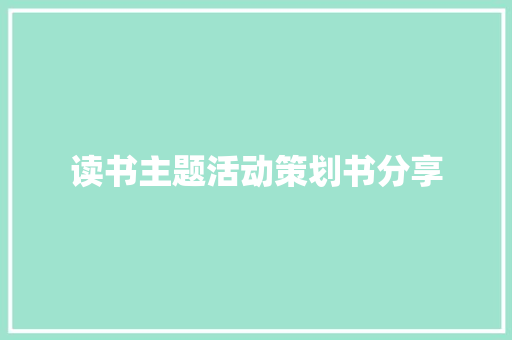 读书主题活动策划书分享